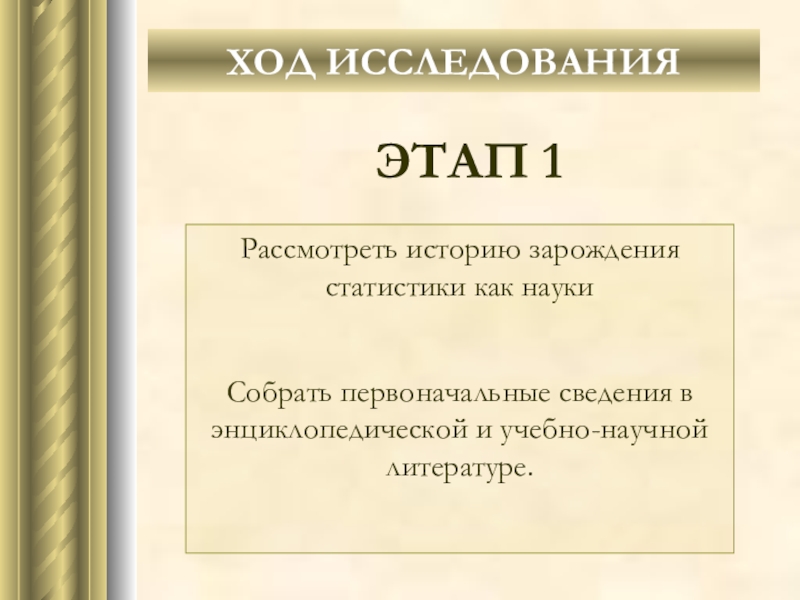 ХОД ИССЛЕДОВАНИЯ

ЭТАП 1

Рассмотреть историю зарождения статистики как науки

Собрать первоначальные сведения в энциклопедической и учебно-научной литературе.